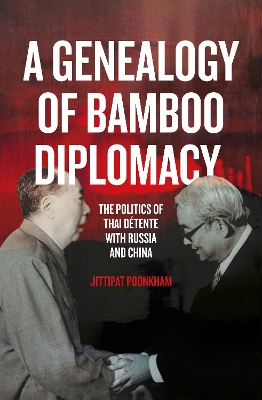 A GENEALOGY OF BAMBOO DIPLOMACY

THE POLITICS OF THAI DÉTENTE WITH RUSSIA AND CHINA

JITTIPAT POONKHAM